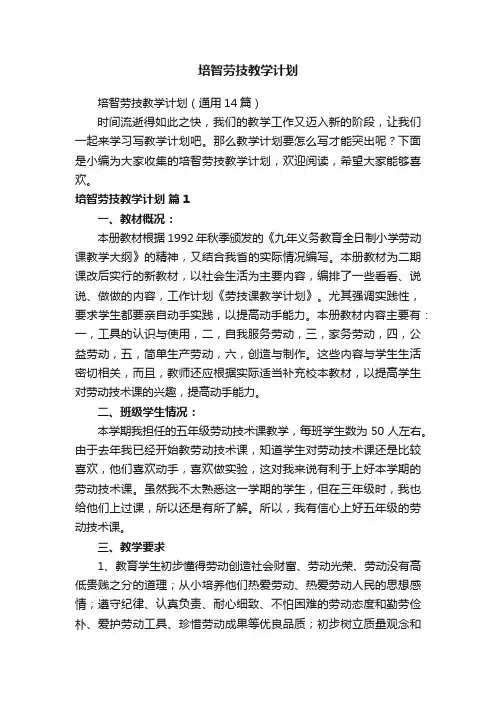 培智劳技教学计划

培智劳技教学计划（通用14篇）

时间流逝得如此之快，我们的教学工作又迈入新的阶段，让我们一起来学习写教学计划吧。那么教学计划要怎么写才能突出呢？下面是小编为大家收集的培智劳技教学计划，欢迎阅读，希望大家能够喜欢。

培智劳技教学计划 篇1

一、教材概况：

本册教材根据1992年秋季颁发的《九年义务教育全日制小学劳动课教学大纲》的精神，又结合我省的实际情况编写。本册教材为二期课改后实行的新教材，以社会生活为主要内容，编排了一些看看、说说、做做的内容，工作计划《劳技课教学计划》。尤其强调实践性，要求学生都要亲自动手实践，以提高动手能力。本册教材内容主要有：一，工具的认识与使用，二，自我服务劳动，三，家务劳动，四，公益劳动，五，简单生产劳动，六，创造与制作。这些内容与学生生活密切相关，而且，教师还应根据实际适当补充校本教材，以提高学生对劳动技术课的兴趣，提高动手能力。

二、班级学生情况：

本学期我担任的五年级劳动技术课教学，每班学生数为50人左右。由于去年我已经开始教劳动技术课，知道学生对劳动技术课还是比较喜欢，他们喜欢动手，喜欢做实验，这对我来说有利于上好本学期的劳动技术课。虽然我不太熟悉这一学期的学生，但在三年级时，我也给他们上过课，所以还是有所了解。所以，我有信心上好五年级的劳动技术课。

三、教学要求

1、教育学生初步懂得劳动创造社会财富、劳动光荣、劳动没有高低贵贱之分的道理；从小培养他们热爱劳动、热爱劳动人民的思想感情；遵守纪律、认真负责、耐心细致、不怕困难的劳动态度和勤劳俭朴、爱护劳动工具、珍惜劳动成果等优良品质；初步树立质量观念和